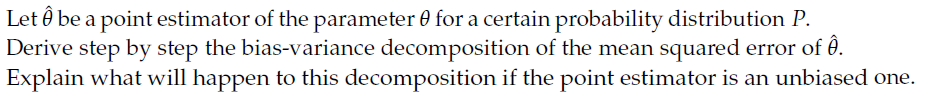 Let $\hat{\theta}$ be a point estimator of the parameter $\theta$ for a certain probability distribution $P$. Derive step by step the bias-variance decomposition of the mean squared error of $\hat{\theta}$. Explain what will happen to this decomposition if the point estimator is an unbiased one.